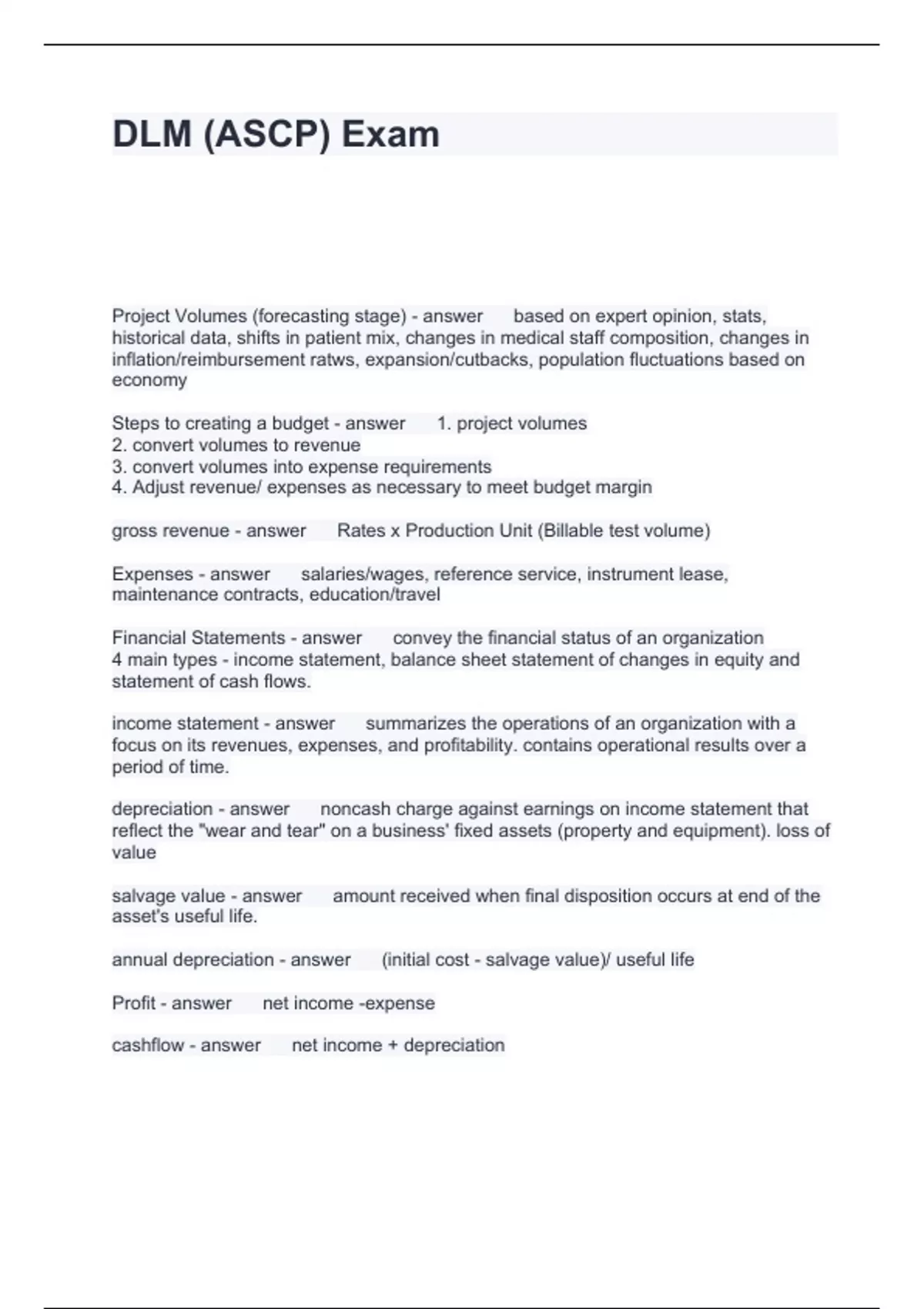 DLM (ASCP) Exam

Project Volumes (forecasting stage) - answer based on expert opinion, stats, historical data, shifts in patient mix, changes in medical staff composition, changes in inflation/reimbursement ratws, expansion/cutbacks, population fluctuations based on economy

Steps to creating a budget - answer 1. project volumes
2. convert volumes to revenue
3. convert volumes into expense requirements
4. Adjust revenue/ expenses as necessary to meet budget margin

gross revenue - answer Rates x Production Unit (Billable test volume)

Expenses - answer salaries/wages, reference service, instrument lease, maintenance contracts, education/travel

Financial Statements - answer convey the financial status of an organization
4 main types - income statement, balance sheet statement of changes in equity and statement of cash flows.

income statement - answer summarizes the operations of an organization with a focus on its revenues, expenses, and profitability. contains operational results over a period of time.

depreciation - answer noncash charge against earnings on income statement that reflect the "wear and tear" on a business' fixed assets (property and equipment). loss of value

salvage value - answer amount received when final disposition occurs at end of the asset's useful life.

annual depreciation - answer (initial cost - salvage value)/ useful life

Profit - answer net income -expense

cashflow - answer net income + depreciation